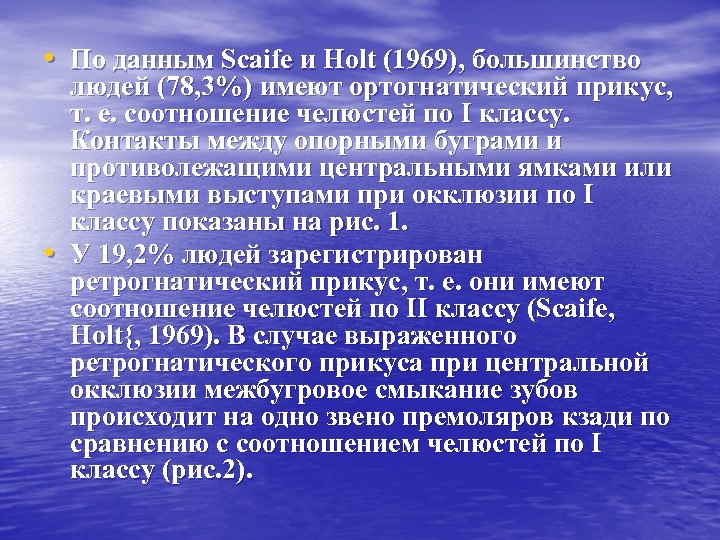 • По данным Scaife и Holt (1969), большинство людей (78,3%) имеют ортогнатический прикус, т. е. соотношение челюстей по I классу. Контакты между опорными буграми и противолежащими центральными ямками или краевыми выступами при окклюзии по I классу показаны на рис. 1.

• У 19,2% людей зарегистрирован ретрогнатический прикус, т. е. они имеют соотношение челюстей по II классу (Scaife, Holt{, 1969). В случае выраженного ретрогнатического прикуса при центральной окклюзии межбугровое смыкание зубов происходит на одно звено премоляров кзади по сравнению с соотношением челюстей по I классу (рис.2).